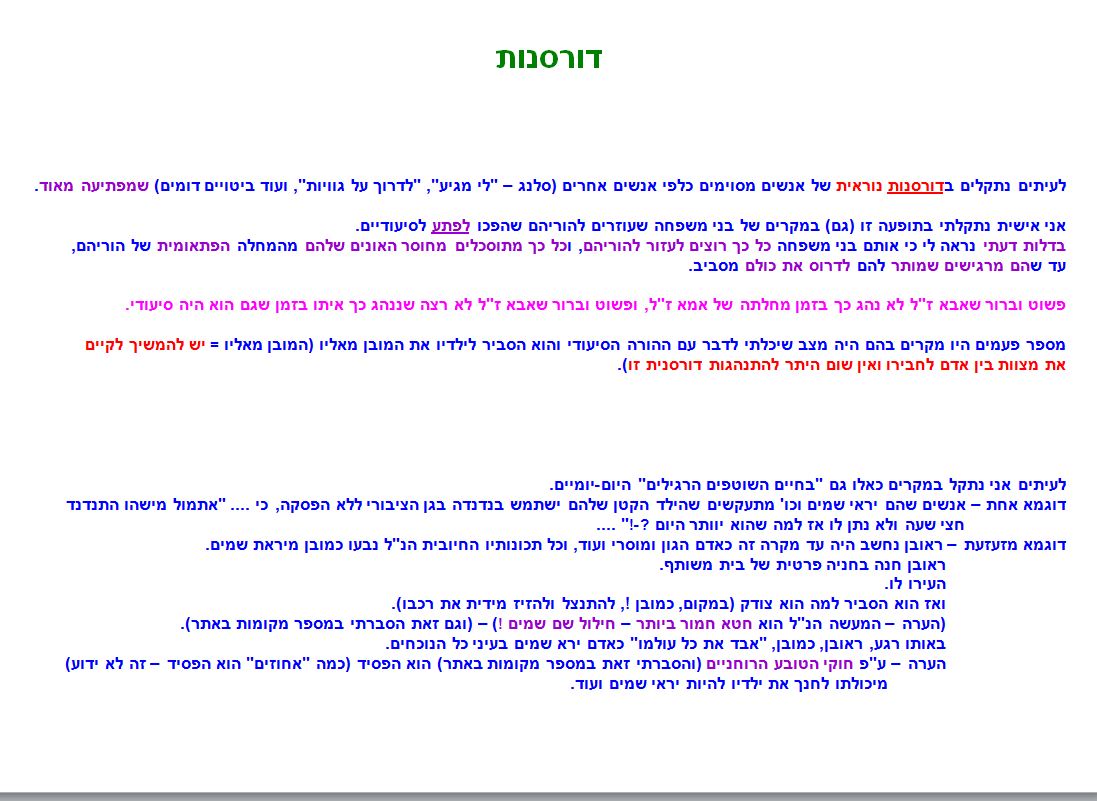 דורסנות

לעיתים נתקלים בדורסנות נוראית של אנשים מסוימים כלפי אנשים אחרים (סלנג – "לי מגיע", "לדרוך על גוויות", ועוד ביטויים דומים) שמפתיעה מאוד.

אני אישית נתקלתי בתופעה זו (גם) במקרים של בני משפחה שעוזרים להוריהם שהפכו לפתע לסיעודיים.
בדלות דעתי נראה לי כי אותם בני משפחה כל כך רוצים לעזור להוריהם, וכל כך מתוסכלים מחוסר האונים שלהם מהמחלה הפתאומית של הוריהם, עד שהם מרגישים שמותר להם לדרוס את כולם מסביב.

פשוט וברור שאבא ז"ל לא נהג כך בזמן מחלתה של אמא ז"ל, ופשוט וברור שאבא ז"ל לא רצה שננהג כך איתו בזמן שגם הוא היה סיעודי.

מספר פעמים היו מקרים בהם היה מצב שיכלתי לדבר עם ההורה הסיעודי והוא הסביר לילדיו את המובן מאליו (המובן מאליו = יש להמשיך לקיים את מצוות בין אדם לחבירו ואין שום היתר להתנהגות דורסנית זו).

לעיתים אני נתקל במקרים כאלו גם "בחיים השוטפים הרגילים" היום-יומיים.
דוגמא אחת – אנשים שהם יראי שמים וכו' מתעקשים שהילד הקטן שלהם ישתמש בנדנדה בגן הציבורי ללא הפסקה, כי .... "אתמול מישהו התנדנד חצי שעה ולא נתן לו אז למה שהוא יוותר היום ?-!" ....
דוגמא מזעזעת – ראובן נחשב היה עד מקרה זה כאדם הגון ומוסרי ועוד, וכל תכונותיו החיובית הנ"ל נבעו כמובן מיראת שמים.
ראובן חנה בחניה פרטית של בית משותף.
העירו לו.
ואז הוא הסביר למה הוא צודק (במקום, כמובן !, להתנצל ולהזיז מידית את רכבו).
(הערה – המעשה הנ"ל הוא חטא חמור ביותר – חילול שם שמים !) – (וגם זאת הסברתי במספר מקומות באתר).
באותו רגע, ראובן, כמובן, "אבד את כל עולמו" כאדם ירא שמים בעיני כל הנוכחים.
הערה – ע"פ חוקי הטובע הרוחניים (והסברתי זאת במספר מקומות באתר) הוא הפסיד (כמה "אחוזים" הוא הפסיד – זה לא ידוע) מיכולתו לחנך את ילדיו להיות יראי שמים ועוד.